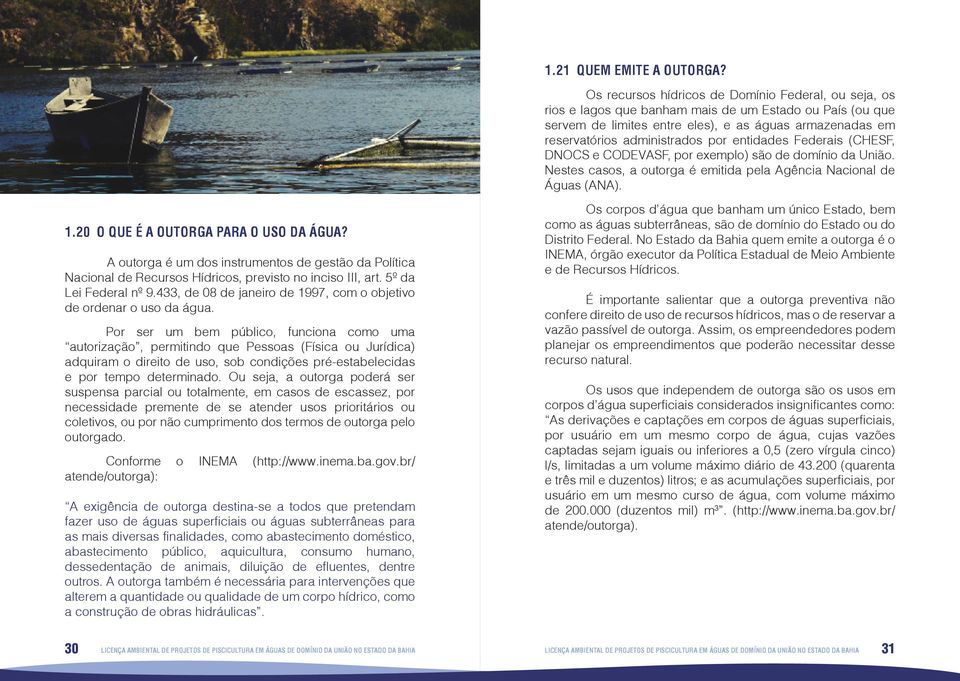 1.20 O QUE É A OUTORGA PARA O USO DA ÁGUA?

A outorga é um dos instrumentos de gestão da Política Nacional de Recursos Hídricos, previsto no inciso III, art. 5º da Lei Federal nº 9.433, de 08 de janeiro de 1997, com o objetivo de ordenar o uso da água.

Por ser um bem público, funciona como uma "autorização", permitindo que Pessoas (Física ou Jurídica) adquiram o direito de uso, sob condições pré-estabelecidas e por tempo determinado. Ou seja, a outorga poderá ser suspensa parcial ou totalmente, em casos de escassez, por necessidade premente de se atender usos prioritários ou coletivos, ou por não cumprimento dos termos de outorga pelo outorgado.

Conforme o INEMA (http://www.inema.ba.gov.br/atende/outorga):

"A exigência de outorga destina-se a todos que pretendam fazer uso de águas superficiais ou águas subterrâneas para as mais diversas finalidades, como abastecimento doméstico, abastecimento público, aquicultura, consumo humano, dessedentação de animais, diluição de efluentes, dentre outros. A outorga também é necessária para intervenções que alterem a quantidade ou qualidade de um corpo hídrico, como a construção de obras hidráulicas".

30 LICENÇA AMBIENTAL DE PROJETOS DE PISCICULTURA EM ÁGUAS DE DOMÍNIO DA UNIÃO NO ESTADO DA BAHIA

1.21 QUEM EMITE A OUTORGA?

Os recursos hídricos de Domínio Federal, ou seja, os rios e lagos que banham mais de um Estado ou País (ou que servem de limites entre eles), e as águas armazenadas em reservatórios administrados por entidades Federais (CHESF, DNOCS e CODEVASF, por exemplo) são de domínio da União. Nestes casos, a outorga é emitida pela Agência Nacional de Águas (ANA).

Os corpos d'água que banham um único Estado, bem como as águas subterrâneas, são de domínio do Estado ou do Distrito Federal. No Estado da Bahia quem emite a outorga é o INEMA, órgão executor da Política Estadual de Meio Ambiente e de Recursos Hídricos.

É importante salientar que a outorga preventiva não confere direito de uso de recursos hídricos, mas o de reservar a vazão passível de outorga. Assim, os empreendedores podem planejar os empreendimentos que poderão necessitar desse recurso natural.

Os usos que independem de outorga são os usos em corpos d'água superficiais considerados insignificantes como: "As derivações e captações em corpos de águas superficiais, por usuário em um mesmo corpo de água, cujas vazões captadas sejam iguais ou inferiores a 0,5 (zero vírgula cinco) l/s, limitadas a um volume máximo diário de 43.200 (quarenta e três mil e duzentos) litros; e as acumulações superficiais, por usuário em um mesmo curso de água, com volume máximo de 200.000 (duzentos mil) m³". (http://www.inema.ba.gov.br/atende/outorga).

LICENÇA AMBIENTAL DE PROJETOS DE PISCICULTURA EM ÁGUAS DE DOMÍNIO DA UNIÃO NO ESTADO DA BAHIA 31